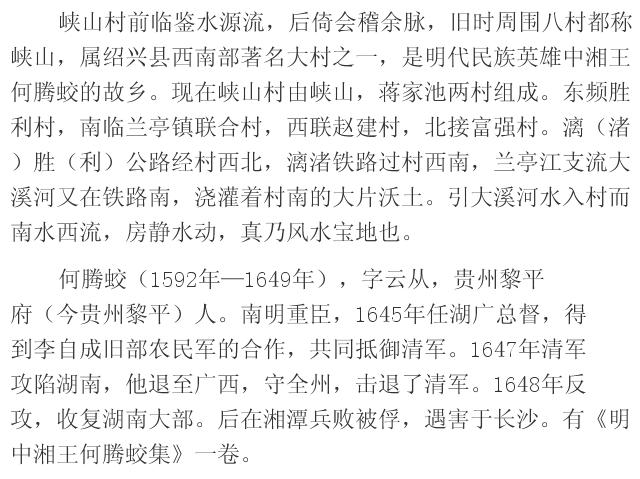 峡山村前临鉴水源流，后倚会稽余脉，旧时周围八村都称峡山，属绍兴县西南部著名大村之一，是明代民族英雄中湘王何腾蛟的故乡。现在峡山村由峡山，蒋家池两村组成。东频胜利村，南临兰亭镇联合村，西联赵建村，北接富强村。漓（渚）胜（利）公路经村西北，漓渚铁路过村西南，兰亭江支流大溪河又在铁路南，浇灌着村南的大片沃土。引大溪河水入村而南水西流，房静水动，真乃风水宝地也。

何腾蛟（1592年—1649年），字云从，贵州黎平府（今贵州黎平）人。南明重臣，1645年任湖广总督，得到李自成旧部农民军的合作，共同抵御清军。1647年清军攻陷湖南，他退至广西，守全州，击退了清军。1648年反攻，收复湖南大部。后在湘潭兵败被俘，遇害于长沙。有《明中湘王何腾蛟集》一卷。